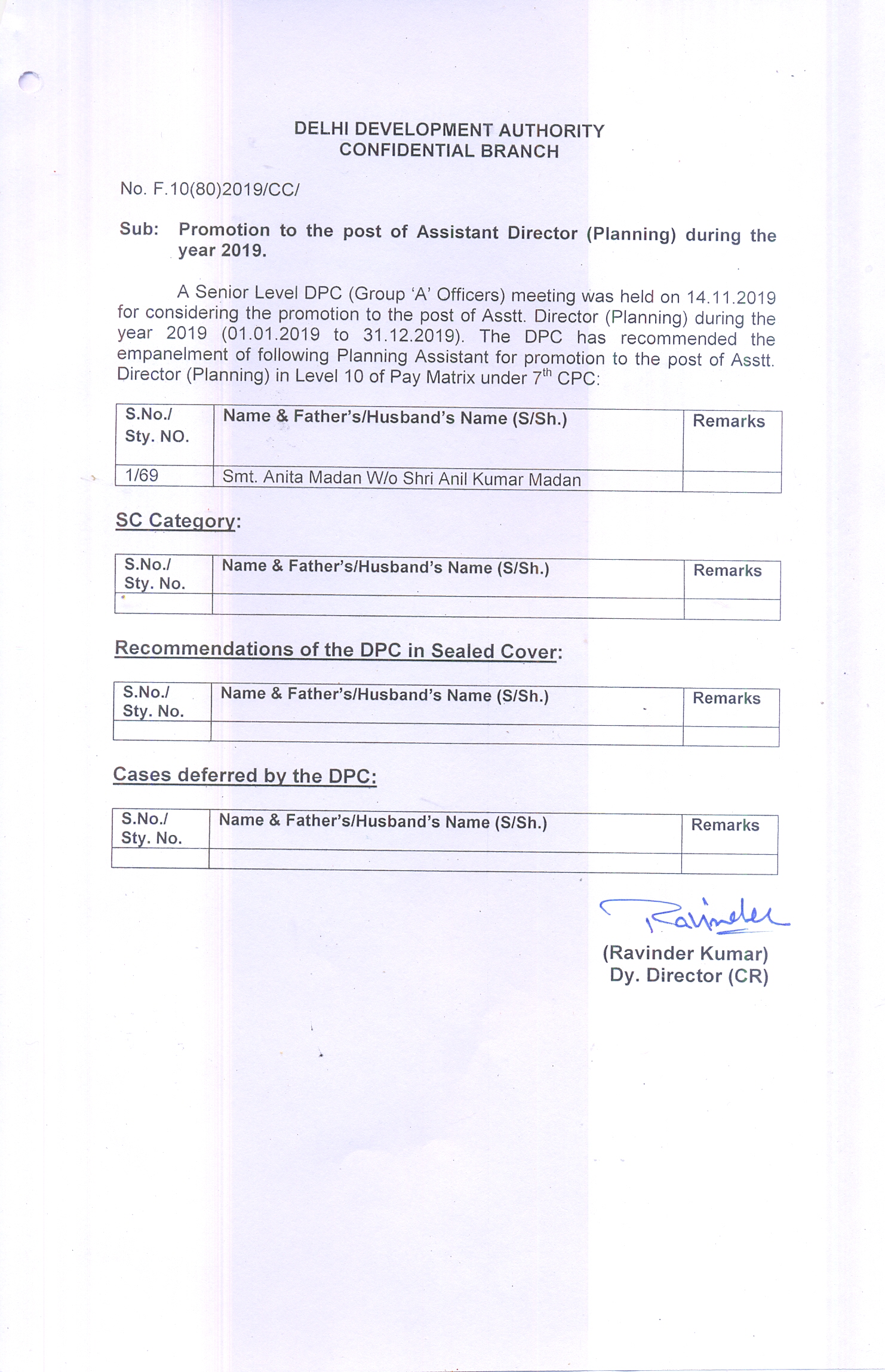 DELHI DEVELOPMENT AUTHORITY
CONFIDENTIAL BRANCH

No. F.10(80)2019/CC/

Sub: Promotion to the post of Assistant Director (Planning) during the year 2019.

A Senior Level DPC (Group 'A' Officers) meeting was held on 14.11.2019 for considering the promotion to the post of Asstt. Director (Planning) during the year 2019 (01.01.2019 to 31.12.2019). The DPC has recommended the empanelment of following Planning Assistant for promotion to the post of Asstt. Director (Planning) in Level 10 of Pay Matrix under $7^{th}$ CPC:

| S.No./ Sty. NO. | Name & Father's/Husband's Name (S/Sh.) | Remarks |
|---|---|---|
| 1/69 | Smt. Anita Madan W/o Shri Anil Kumar Madan | |

SC Category:

| S.No./ Sty. No. | Name & Father's/Husband's Name (S/Sh.) | Remarks |
|---|---|---|
| | | |

Recommendations of the DPC in Sealed Cover:

| S.No./ Sty. No. | Name & Father's/Husband's Name (S/Sh.) | Remarks |
|---|---|---|
| | | |

Cases deferred by the DPC:

| S.No./ Sty. No. | Name & Father's/Husband's Name (S/Sh.) | Remarks |
|---|---|---|
| | | |

Ravinder
(Ravinder Kumar)
Dy. Director (CR)